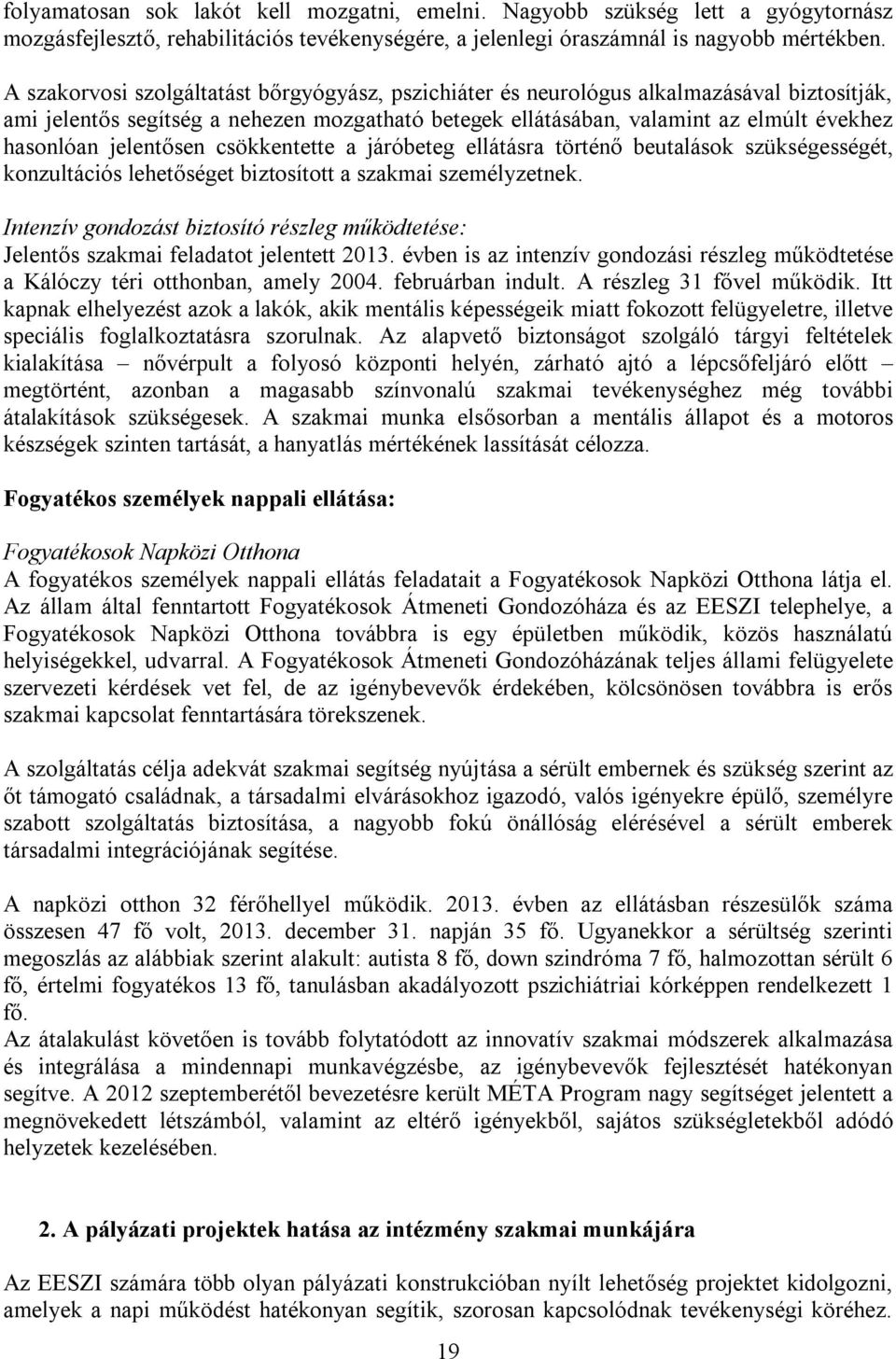 folyamatosan sok lakót kell mozgatni, emelni. Nagyobb szükség lett a gyógytornász mozgásfejlesztő, rehabilitációs tevékenységére, a jelenlegi óraszámnál is nagyobb mértékben.

A szakorvosi szolgáltatást bőrgyógyász, pszichiáter és neurológus alkalmazásával biztosítják, ami jelentős segítség a nehezen mozgatható betegek ellátásában, valamint az elmúlt évekhez hasonlóan jelentősen csökkentette a járóbeteg ellátásra történő beutalások szükségességét, konzultációs lehetőséget biztosított a szakmai személyzetnek.

Intenzív gondozást biztosító részleg működtetése:
Jelentős szakmai feladatot jelentett 2013. évben is az intenzív gondozási részleg működtetése a Kálóczy téri otthonban, amely 2004. februárban indult. A részleg 31 fővel működik. Itt kapnak elhelyezést azok a lakók, akik mentális képességeik miatt fokozott felügyeletre, illetve speciális foglalkoztatásra szorulnak. Az alapvető biztonságot szolgáló tárgyi feltételek kialakítása – nővérpult a folyosó központi helyén, zárható ajtó a lépcsőfeljáró előtt – megtörtént, azonban a magasabb színvonalú szakmai tevékenységhez még további átalakítások szükségesek. A szakmai munka elsősorban a mentális állapot és a motoros készségek szinten tartását, a hanyatlás mértékének lassítását célozza.

Fogyatékos személyek nappali ellátása:

Fogyatékosok Napközi Otthona
A fogyatékos személyek nappali ellátás feladatait a Fogyatékosok Napközi Otthona látja el. Az állam által fenntartott Fogyatékosok Átmeneti Gondozóháza és az EESZI telephelye, a Fogyatékosok Napközi Otthona továbbra is egy épületben működik, közös használatú helyiségekkel, udvarral. A Fogyatékosok Átmeneti Gondozóházának teljes állami felügyelete szervezeti kérdések vet fel, de az igénybevevők érdekében, kölcsönösen továbbra is erős szakmai kapcsolat fenntartására törekszenek.

A szolgáltatás célja adekvát szakmai segítség nyújtása a sérült embernek és szükség szerint az őt támogató családnak, a társadalmi elvárásokhoz igazodó, valós igényekre épülő, személyre szabott szolgáltatás biztosítása, a nagyobb fokú önállóság elérésével a sérült emberek társadalmi integrációjának segítése.

A napközi otthon 32 férőhellyel működik. 2013. évben az ellátásban részesülők száma összesen 47 fő volt, 2013. december 31. napján 35 fő. Ugyanekkor a sérültség szerinti megoszlás az alábbiak szerint alakult: autista 8 fő, down szindróma 7 fő, halmozottan sérült 6 fő, értelmi fogyatékos 13 fő, tanulásban akadályozott pszichiátriai kórképpen rendelkezett 1 fő.
Az átalakulást követően is tovább folytatódott az innovatív szakmai módszerek alkalmazása és integrálása a mindennapi munkavégzésbe, az igénybevevők fejlesztését hatékonyan segítve. A 2012 szeptemberétől bevezetésre került MÉTA Program nagy segítséget jelentett a megnövekedett létszámból, valamint az eltérő igényekből, sajátos szükségletekből adódó helyzetek kezelésében.

2. A pályázati projektek hatása az intézmény szakmai munkájára

Az EESZI számára több olyan pályázati konstrukcióban nyílt lehetőség projektet kidolgozni, amelyek a napi működést hatékonyan segítik, szorosan kapcsolódnak tevékenységi köréhez.

19